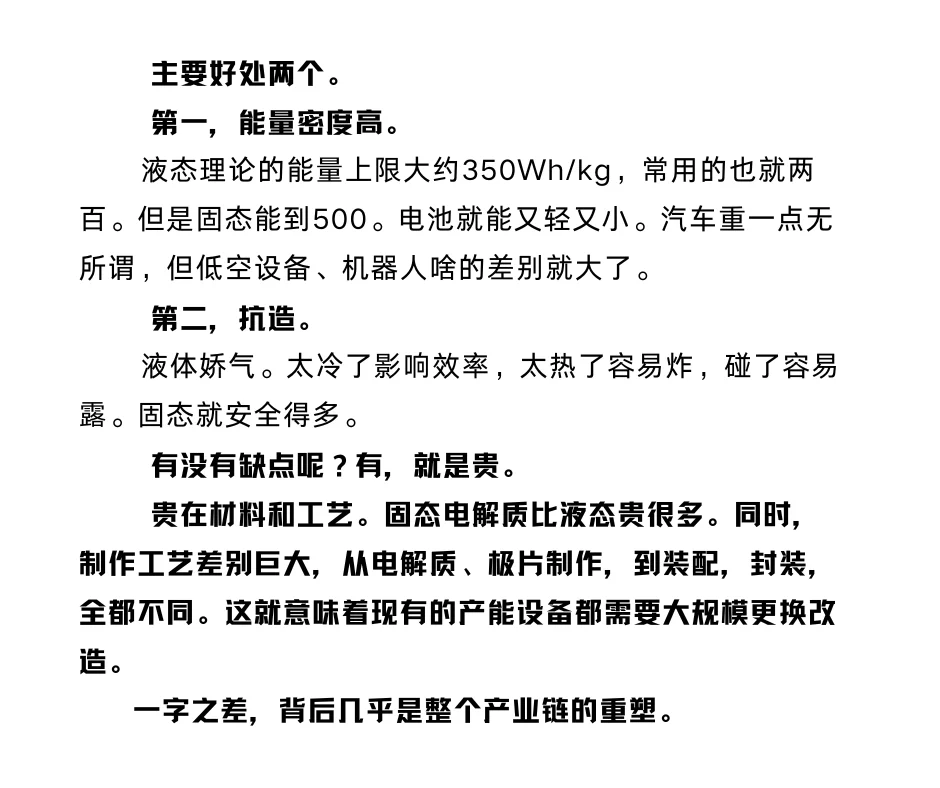 主要好处两个。

第一，能量密度高。

液态理论的能量上限大约350Wh/kg，常用的也就两百。但是固态能到500。电池就能又轻又小。汽车重一点无所谓，但低空设备、机器人啥的差别就大了。

第二，抗造。

液体娇气。太冷了影响效率，太热了容易炸，碰了容易露。固态就安全得多。

有没有缺点呢？有，就是贵。

贵在材料和工艺。固态电解质比液态贵很多。同时，制作工艺差别巨大，从电解质、极片制作，到装配，封装，全都不同。这就意味着现有的产能设备都需要大规模更换改造。

一字之差，背后几乎是整个产业链的重塑。